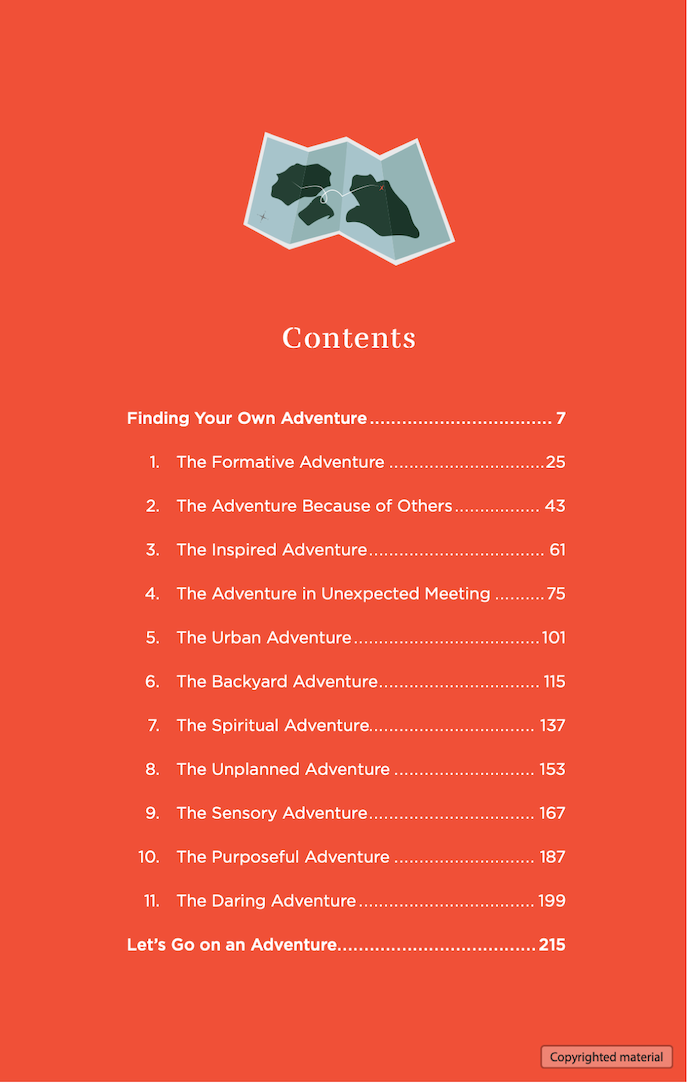 Contents

Finding Your Own Adventure 7

1. The Formative Adventure 25

2. The Adventure Because of Others 43

3. The Inspired Adventure 61

4. The Adventure in Unexpected Meeting 75

5. The Urban Adventure 101

6. The Backyard Adventure 115

7. The Spiritual Adventure 137

8. The Unplanned Adventure 153

9. The Sensory Adventure 167

10. The Purposeful Adventure 187

11. The Daring Adventure 199

Let's Go on an Adventure 215

Copyrighted material